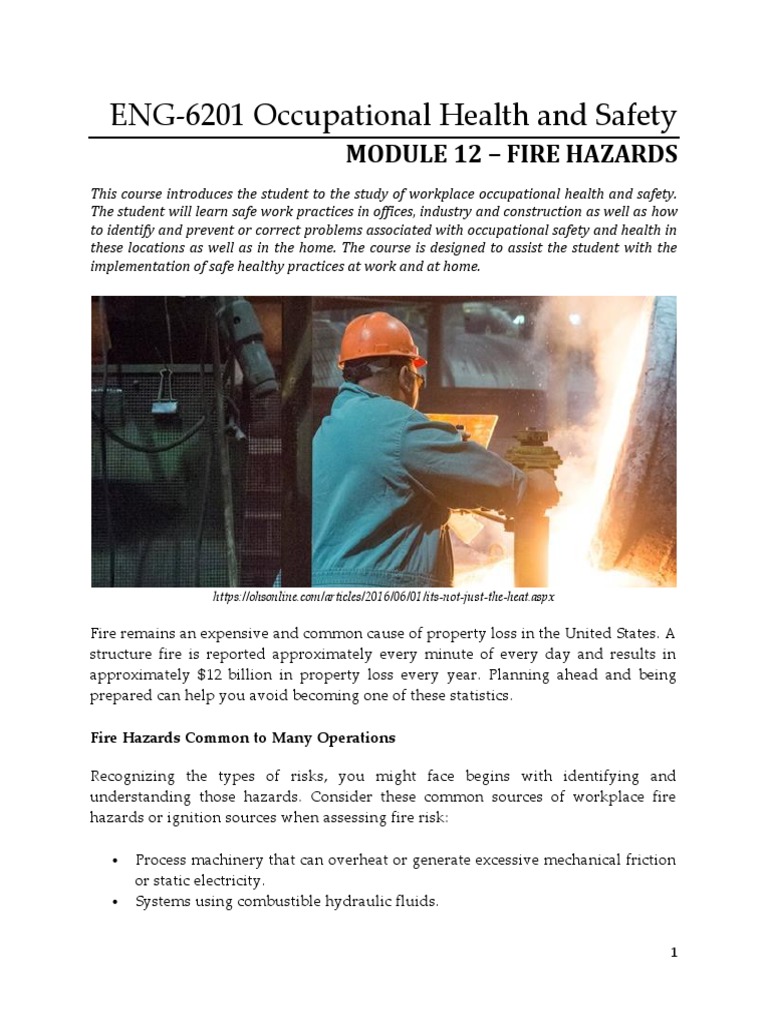 ENG-6201 Occupational Health and Safety

MODULE 12 – FIRE HAZARDS

This course introduces the student to the study of workplace occupational health and safety. The student will learn safe work practices in offices, industry and construction as well as how to identify and prevent or correct problems associated with occupational safety and health in these locations as well as in the home. The course is designed to assist the student with the implementation of safe healthy practices at work and at home.

https://ohsonline.com/articles/2016/06/01/its-not-just-the-heat.aspx

Fire remains an expensive and common cause of property loss in the United States. A structure fire is reported approximately every minute of every day and results in approximately $12 billion in property loss every year. Planning ahead and being prepared can help you avoid becoming one of these statistics.

Fire Hazards Common to Many Operations

Recognizing the types of risks, you might face begins with identifying and understanding those hazards. Consider these common sources of workplace fire hazards or ignition sources when assessing fire risk:

• Process machinery that can overheat or generate excessive mechanical friction or static electricity.
• Systems using combustible hydraulic fluids.

1